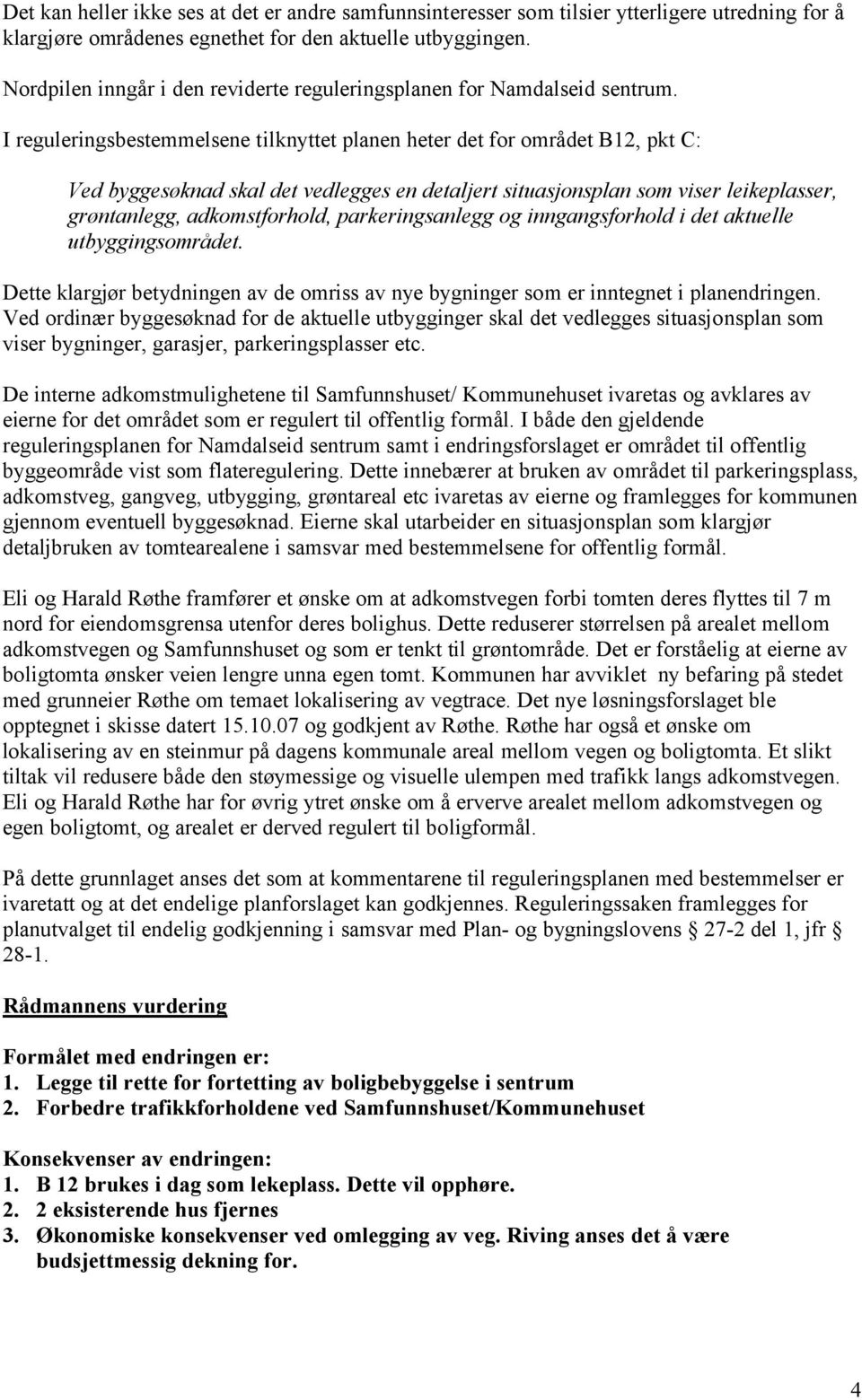 Det kan heller ikke ses at det er andre samfunnsinteresser som tilsier ytterligere utredning for å klargjøre områdenes egnethet for den aktuelle utbyggingen.

Nordpilen inngår i den reviderte reguleringsplanen for Namdalseid sentrum.

I reguleringsbestemmelsene tilknyttet planen heter det for området B12, pkt C:

Ved byggesøknad skal det vedlegges en detaljert situasjonsplan som viser leikeplasser, grøntanlegg, adkomstforhold, parkeringsanlegg og inngangsforhold i det aktuelle utbyggingsområdet.

Dette klargjør betydningen av de omriss av nye bygninger som er inntegnet i planendringen. Ved ordinær byggesøknad for de aktuelle utbygginger skal det vedlegges situasjonsplan som viser bygninger, garasjer, parkeringsplasser etc.

De interne adkomstmulighetene til Samfunnshuset/ Kommunehuset ivaretas og avklares av eierne for det området som er regulert til offentlig formål. I både den gjeldende reguleringsplanen for Namdalseid sentrum samt i endringsforslaget er området til offentlig byggeområde vist som flateregulering. Dette innebærer at bruken av området til parkeringsplass, adkomstveg, gangveg, utbygging, grøntareal etc ivaretas av eierne og framlegges for kommunen gjennom eventuell byggesøknad. Eierne skal utarbeider en situasjonsplan som klargjør detaljbruken av tomtearealene i samsvar med bestemmelsene for offentlig formål.

Eli og Harald Røthe framfører et ønske om at adkomstvegen forbi tomten deres flyttes til 7 m nord for eiendomsgrensa utenfor deres bolighus. Dette reduserer størrelsen på arealet mellom adkomstvegen og Samfunnshuset og som er tenkt til grøntområde. Det er forståelig at eierne av boligtomta ønsker veien lengre unna egen tomt. Kommunen har avviklet ny befaring på stedet med grunneier Røthe om temaet lokalisering av vegtrace. Det nye løsningsforslaget ble opptegnet i skisse datert 15.10.07 og godkjent av Røthe. Røthe har også et ønske om lokalisering av en steinmur på dagens kommunale areal mellom vegen og boligtomta. Et slikt tiltak vil redusere både den støymessige og visuelle ulempen med trafikk langs adkomstvegen. Eli og Harald Røthe har for øvrig ytret ønske om å erverve arealet mellom adkomstvegen og egen boligtomt, og arealet er derved regulert til boligformål.

På dette grunnlaget anses det som at kommentarene til reguleringsplanen med bestemmelser er ivaretatt og at det endelige planforslaget kan godkjennes. Reguleringssaken framlegges for planutvalget til endelig godkjenning i samsvar med Plan- og bygningslovens § 27-2 del 1, jfr § 28-1.

Rådmannens vurdering

Formålet med endringen er:
1. Legge til rette for fortetting av boligbebyggelse i sentrum
2. Forbedre trafikkforholdene ved Samfunnshuset/Kommunehuset

Konsekvenser av endringen:
1. B 12 brukes i dag som lekeplass. Dette vil opphøre.
2. 2 eksisterende hus fjernes
3. Økonomiske konsekvenser ved omlegging av veg. Riving anses det å være budsjettmessig dekning for.

4